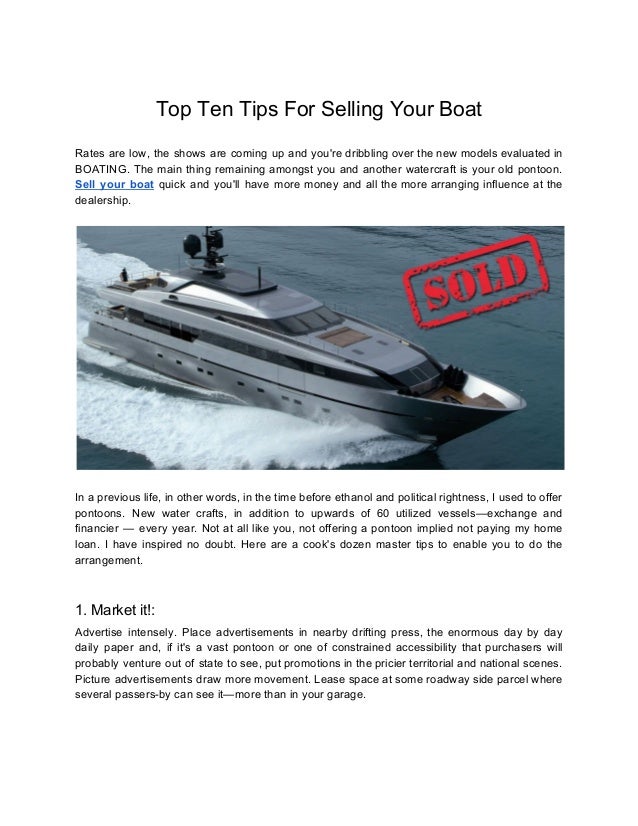 Top Ten Tips For Selling Your Boat

Rates are low, the shows are coming up and you're dribbling over the new models evaluated in BOATING. The main thing remaining amongst you and another watercraft is your old pontoon. Sell your boat quick and you'll have more money and all the more arranging influence at the dealership.

SOLD

In a previous life, in other words, in the time before ethanol and political rightness, I used to offer pontoons. New water crafts, in addition to upwards of 60 utilized vessels—exchange and financier — every year. Not at all like you, not offering a pontoon implied not paying my home loan. I have inspired no doubt. Here are a cook's dozen master tips to enable you to do the arrangement.

1. Market it!:

Advertise intensely. Place advertisements in nearby drifting press, the enormous day by day daily paper and, if it's a vast pontoon or one of constrained accessibility that purchasers will probably venture out of state to see, put promotions in the pricier territorial and national scenes. Picture advertisements draw more movement. Lease space at some roadway side parcel where several passers-by can see it—more than in your garage.